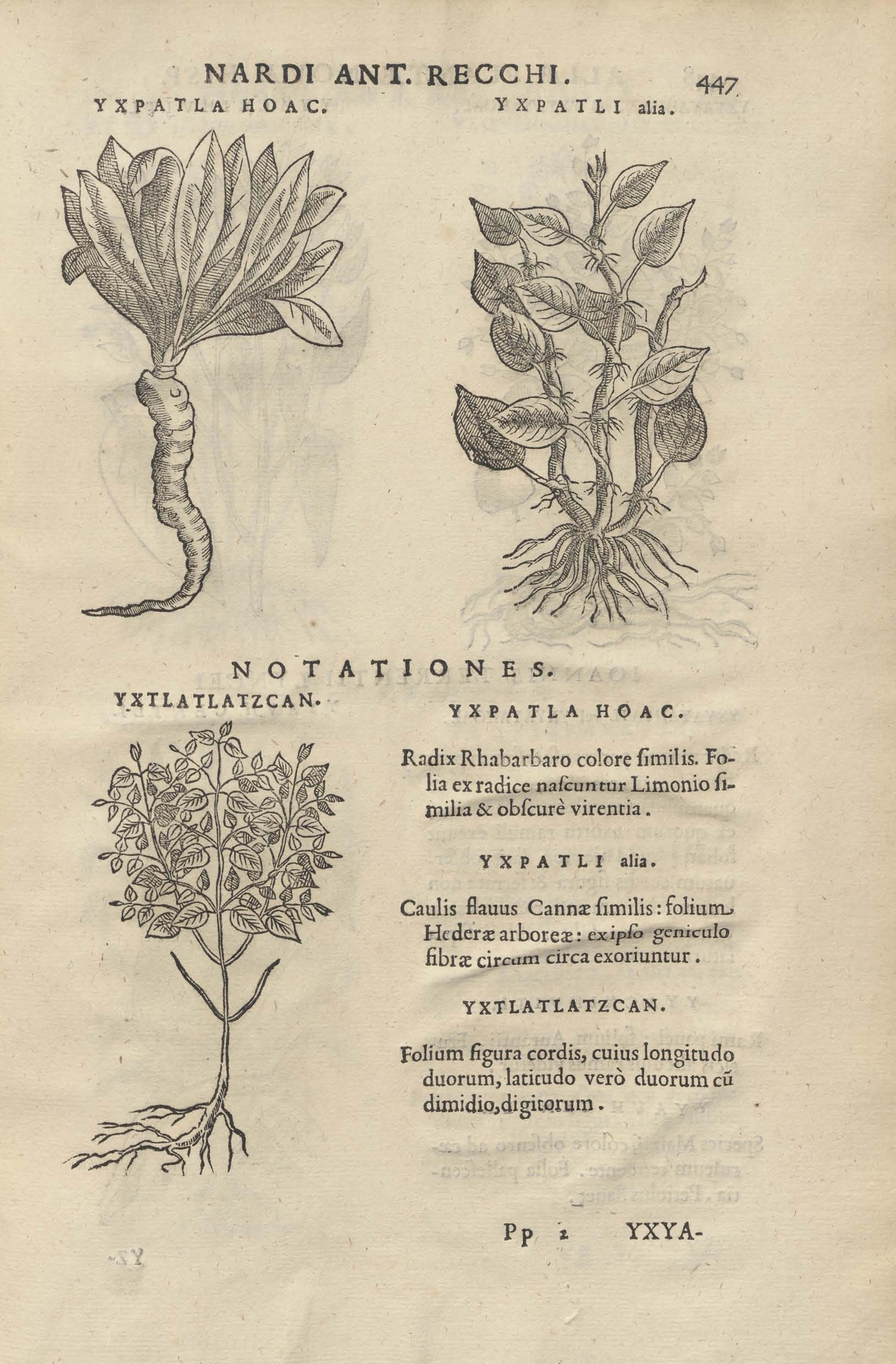 NARDI ANT. RECCHI. 447

YXPATLA HOAC.

YXPATLI alia.

NOTATIONES.

YXTLATLATZCAN.

YXPATLA HOAC.

Radix Rhabarbaro colore ſimilis. Folia ex radice naſcuntur Limonio ſimilia & obſcurè virentia.

YXPATLI alia.

Caulis flauus Cannæ ſimilis: folium Hederæ arboreæ: ex ipſo geniculo fibræ circum circa exoriuntur.

YXTLATLATZCAN.

Folium figura cordis, cuius longitudo duorum, latitudo verò duorum cũ dimidio, digitorum.

Pp 2 YXYA-